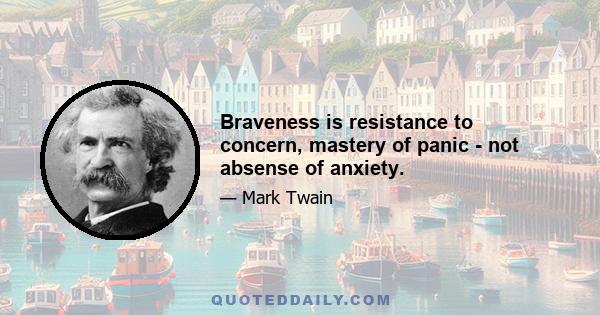 Braveness is resistance to concern, mastery of panic - not absense of anxiety.

— Mark Twain

QUOTEDDAILY.COM